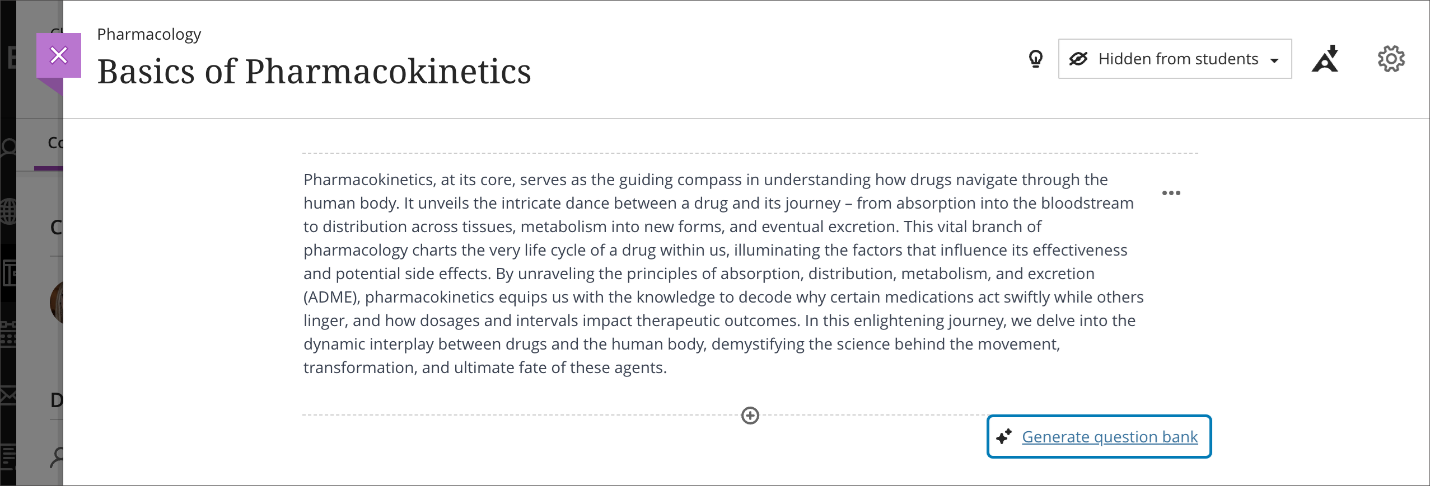 Pharmacology

Basics of Pharmacokinetics

Hidden from students

Pharmacokinetics, at its core, serves as the guiding compass in understanding how drugs navigate through the human body. It unveils the intricate dance between a drug and its journey – from absorption into the bloodstream to distribution across tissues, metabolism into new forms, and eventual excretion. This vital branch of pharmacology charts the very life cycle of a drug within us, illuminating the factors that influence its effectiveness and potential side effects. By unraveling the principles of absorption, distribution, metabolism, and excretion (ADME), pharmacokinetics equips us with the knowledge to decode why certain medications act swiftly while others linger, and how dosages and intervals impact therapeutic outcomes. In this enlightening journey, we delve into the dynamic interplay between drugs and the human body, demystifying the science behind the movement, transformation, and ultimate fate of these agents.

Generate question bank